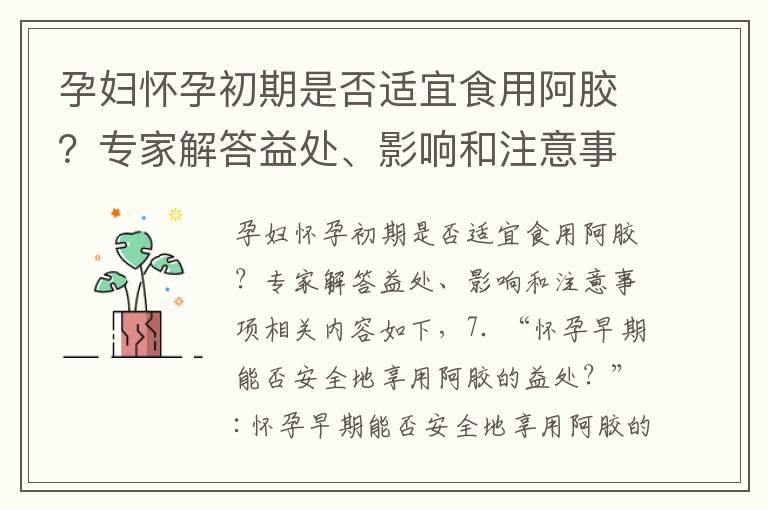 孕妇怀孕初期是否适宜食用阿胶？专家解答益处、影响和注意事

孕妇怀孕初期是否适宜食用阿胶？专家解答益处、影响和注意事项相关内容如下，7. “怀孕早期能否安全地享用阿胶的益处？”：怀孕早期能否安全地享用阿胶的